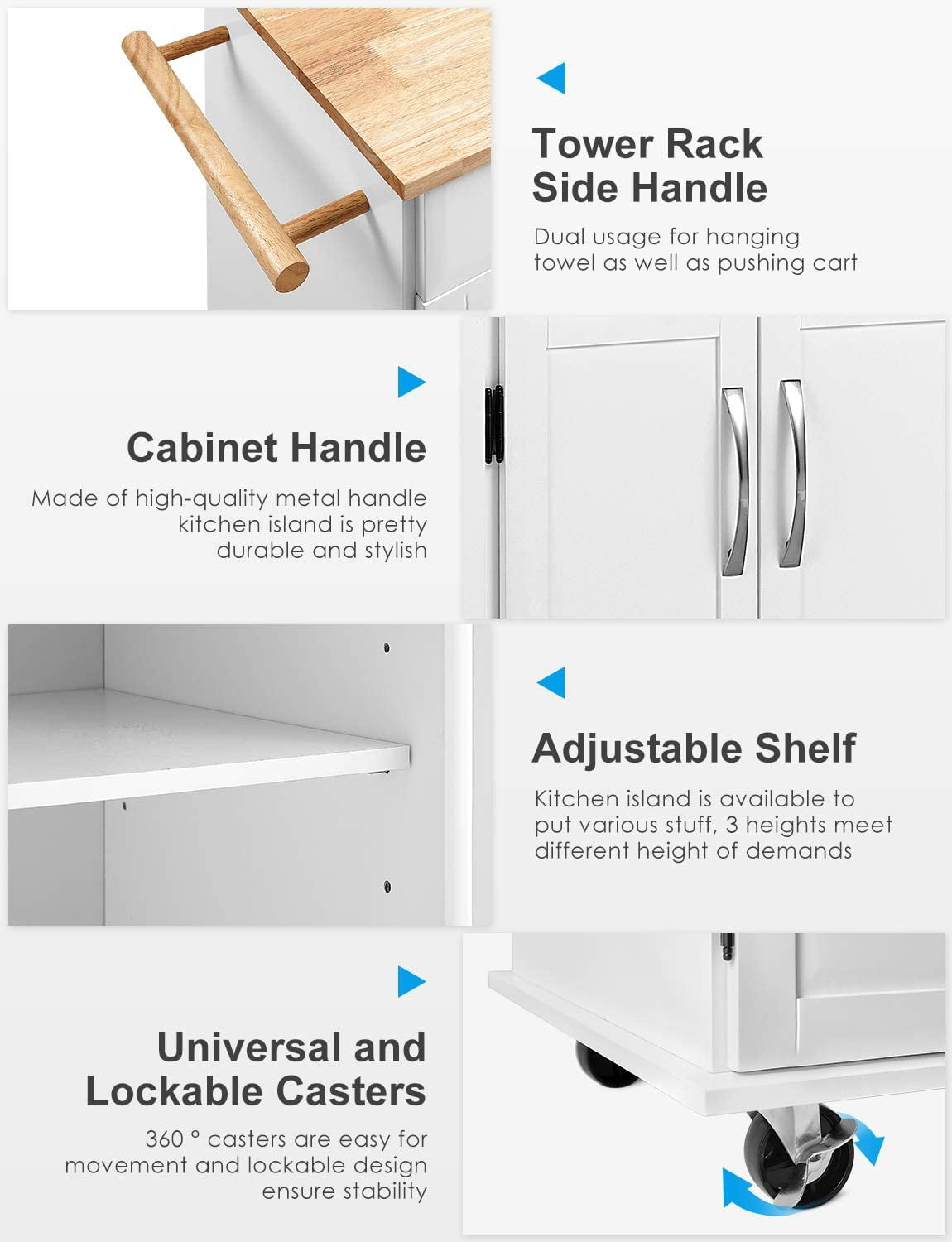 Tower Rack
Side Handle

Dual usage for hanging towel as well as pushing cart

Cabinet Handle

Made of high-quality metal handle kitchen island is pretty durable and stylish

Adjustable Shelf

Kitchen island is available to put various stuff, 3 heights meet different height of demands

Universal and
Lockable Casters

360 ° casters are easy for movement and lockable design ensure stability